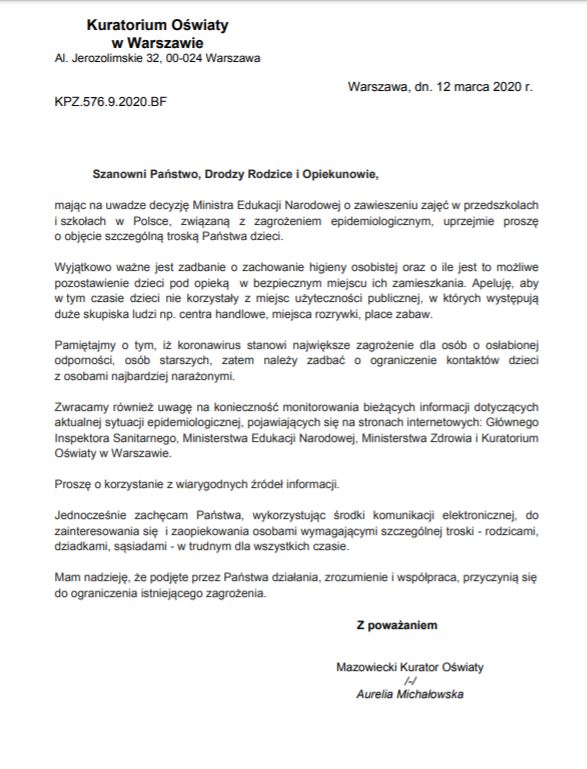 Kuratorium Oświaty
w Warszawie
Al. Jerozolimskie 32, 00-024 Warszawa

Warszawa, dn. 12 marca 2020 r.

KPZ.576.9.2020.BF

Szanowni Państwo, Drodzy Rodzice i Opiekunowie,

mając na uwadze decyzję Ministra Edukacji Narodowej o zawieszeniu zajęć w przedszkolach i szkołach w Polsce, związaną z zagrożeniem epidemiologicznym, uprzejmie proszę o objęcie szczególną troską Państwa dzieci.

Wyjątkowo ważne jest zadbanie o zachowanie higieny osobistej oraz o ile jest to możliwe pozostawienie dzieci pod opieką w bezpiecznym miejscu ich zamieszkania. Apeluję, aby w tym czasie dzieci nie korzystały z miejsc użyteczności publicznej, w których występują duże skupiska ludzi np. centra handlowe, miejsca rozrywki, place zabaw.

Pamiętajmy o tym, iż koronawirus stanowi największe zagrożenie dla osób o osłabionej odporności, osób starszych, zatem należy zadbać o ograniczenie kontaktów dzieci z osobami najbardziej narażonymi.

Zwracamy również uwagę na konieczność monitorowania bieżących informacji dotyczących aktualnej sytuacji epidemiologicznej, pojawiających się na stronach internetowych: Głównego Inspektora Sanitarnego, Ministerstwa Edukacji Narodowej, Ministerstwa Zdrowia i Kuratorium Oświaty w Warszawie.

Proszę o korzystanie z wiarygodnych źródeł informacji.

Jednocześnie zachęcam Państwa, wykorzystując środki komunikacji elektronicznej, do zainteresowania się i zaopiekowania osobami wymagającymi szczególnej troski - rodzicami, dziadkami, sąsiadami - w trudnym dla wszystkich czasie.

Mam nadzieję, że podjęte przez Państwa działania, zrozumienie i współpraca, przyczynią się do ograniczenia istniejącego zagrożenia.

Z poważaniem

Mazowiecki Kurator Oświaty
/-/
Aurelia Michałowska